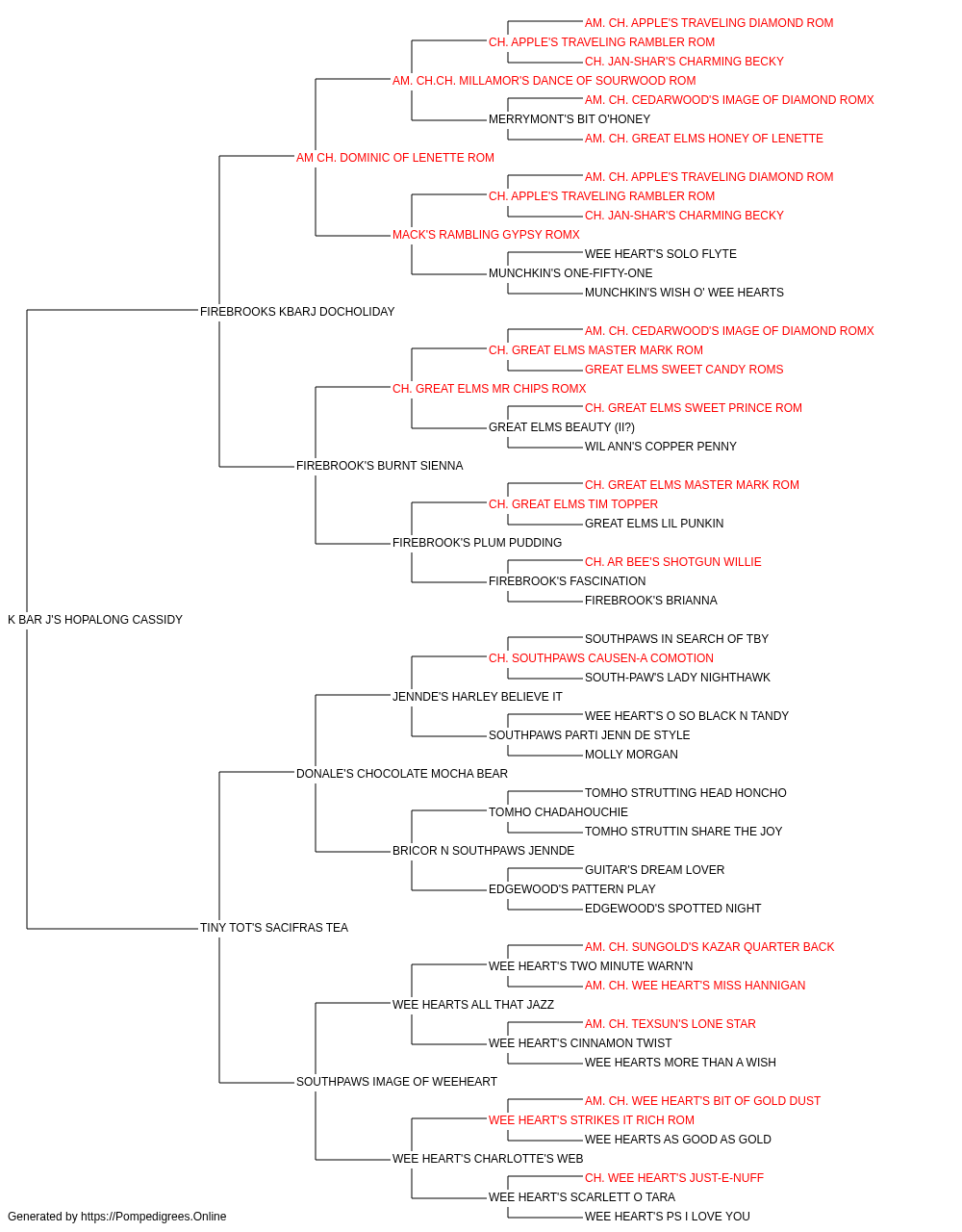 AM. CH. APPLE'S TRAVELING DIAMOND ROM
CH. APPLE'S TRAVELING RAMBLER ROM
CH. JAN-SHAR'S CHARMING BECKY
AM. CH.CH. MILLAMOR'S DANCE OF SOURWOOD ROM
AM. CH. CEDARWOOD'S IMAGE OF DIAMOND ROMX
MERRYMONT'S BIT O'HONEY
AM. CH. GREAT ELMS HONEY OF LENETTE
AM CH. DOMINIC OF LENETTE ROM
AM. CH. APPLE'S TRAVELING DIAMOND ROM
CH. APPLE'S TRAVELING RAMBLER ROM
CH. JAN-SHAR'S CHARMING BECKY
MACK'S RAMBLING GYPSY ROMX
WEE HEART'S SOLO FLYTE
MUNCHKIN'S ONE-FIFTY-ONE
MUNCHKIN'S WISH O' WEE HEARTS
FIREBROOKS KBARJ DOCHOLIDAY
AM. CH. CEDARWOOD'S IMAGE OF DIAMOND ROMX
CH. GREAT ELMS MASTER MARK ROM
GREAT ELMS SWEET CANDY ROMS
CH. GREAT ELMS MR CHIPS ROMX
CH. GREAT ELMS SWEET PRINCE ROM
GREAT ELMS BEAUTY (II?)
WIL ANN'S COPPER PENNY
FIREBROOK'S BURNT SIENNA
CH. GREAT ELMS MASTER MARK ROM
CH. GREAT ELMS TIM TOPPER
GREAT ELMS LIL PUNKIN
FIREBROOK'S PLUM PUDDING
CH. AR BEE'S SHOTGUN WILLIE
FIREBROOK'S FASCINATION
FIREBROOK'S BRIANNA
K BAR J'S HOPALONG CASSIDY
SOUTHPAWS IN SEARCH OF TBY
CH. SOUTHPAWS CAUSEN-A COMOTION
SOUTH-PAW'S LADY NIGHTHAWK
JENNDE'S HARLEY BELIEVE IT
WEE HEART'S O SO BLACK N TANDY
SOUTHPAWS PARTI JENN DE STYLE
MOLLY MORGAN
DONALE'S CHOCOLATE MOCHA BEAR
TOMHO STRUTTING HEAD HONCHO
TOMHO CHADAHOUCHIE
TOMHO STRUTTIN SHARE THE JOY
BRICOR N SOUTHPAWS JENNDE
GUITAR'S DREAM LOVER
EDGEWOOD'S PATTERN PLAY
EDGEWOOD'S SPOTTED NIGHT
TINY TOT'S SACIFRAS TEA
AM. CH. SUNGOLD'S KAZAR QUARTER BACK
WEE HEART'S TWO MINUTE WARN'N
AM. CH. WEE HEART'S MISS HANNIGAN
WEE HEARTS ALL THAT JAZZ
AM. CH. TEXSUN'S LONE STAR
WEE HEART'S CINNAMON TWIST
WEE HEARTS MORE THAN A WISH
SOUTHPAWS IMAGE OF WEEHEART
AM. CH. WEE HEART'S BIT OF GOLD DUST
WEE HEART'S STRIKES IT RICH ROM
WEE HEARTS AS GOOD AS GOLD
WEE HEART'S CHARLOTTE'S WEB
CH. WEE HEART'S JUST-E-NUFF
WEE HEART'S SCARLETT O TARA
WEE HEART'S PS I LOVE YOU
Generated by https://Pompedigrees.Online